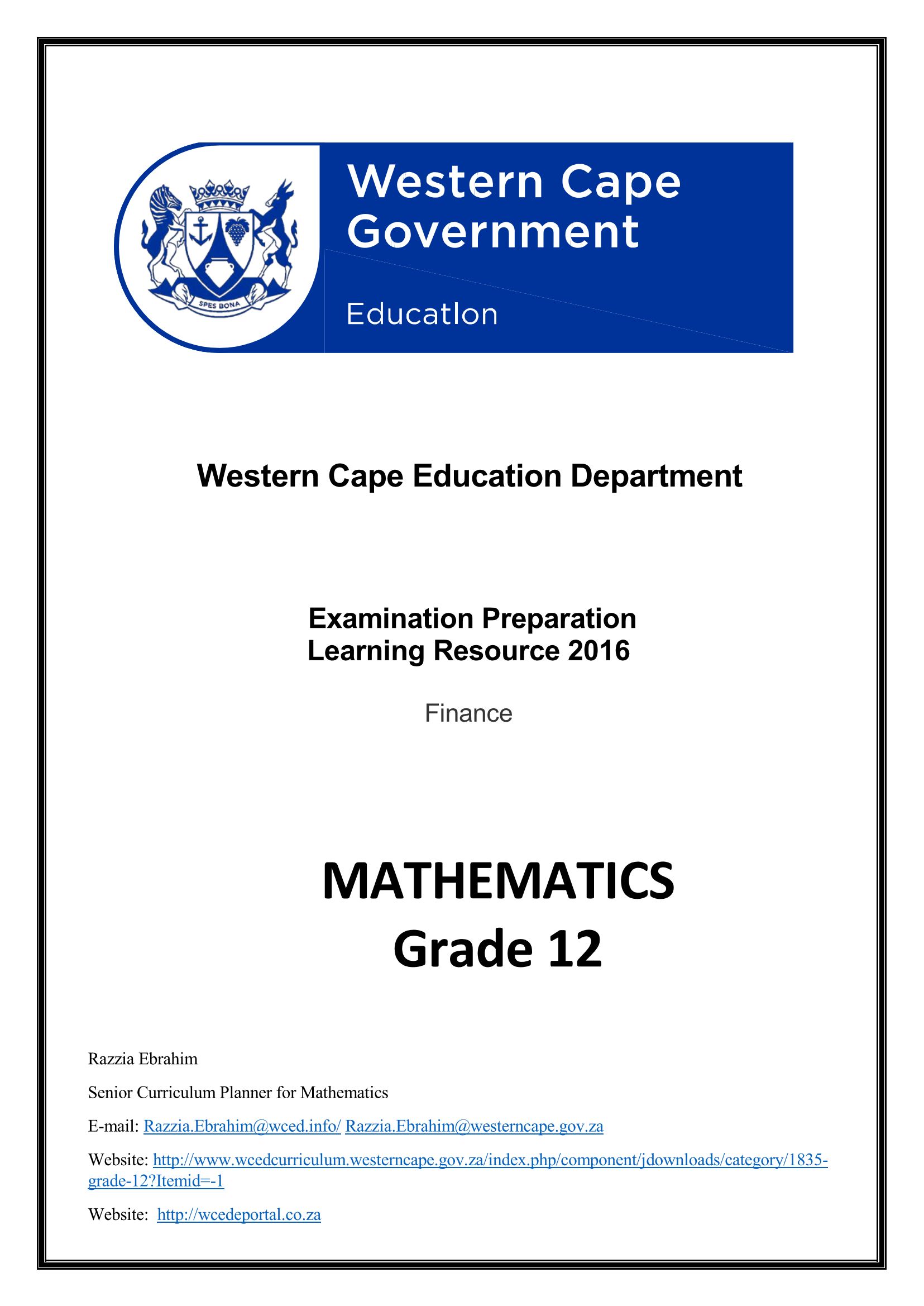 SPES BONA

Western Cape Government

Education

Western Cape Education Department

Examination Preparation
Learning Resource 2016

Finance

MATHEMATICS
Grade 12

Razzia Ebrahim

Senior Curriculum Planner for Mathematics

E-mail: Razzia.Ebrahim@wced.info/ Razzia.Ebrahim@westerncape.gov.za

Website: http://www.wcedcurriculum.westerncape.gov.za/index.php/component/jdownloads/category/1835-grade-12?Itemid=-1

Website: http://wcedeportal.co.za